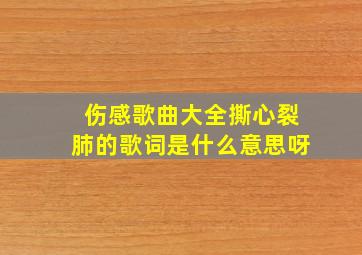 伤感歌曲大全撕心裂肺的歌词是什么意思呀